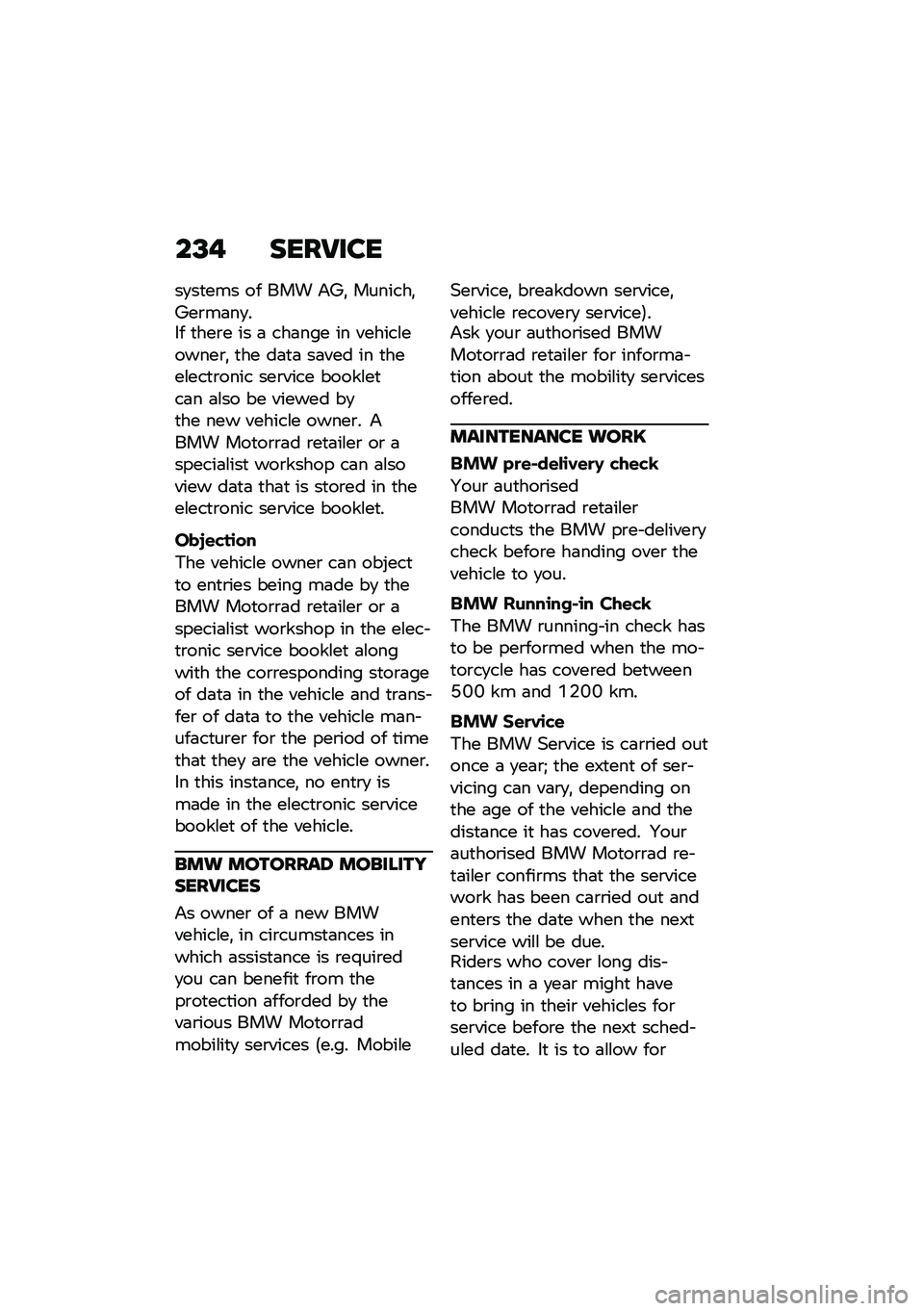 234 SERVICE

systems of BMW AG, Munich, Germany.
If there is a change in vehicle owner, the data saved in the electronic service booklet can also be viewed by the new vehicle owner. A BMW Motorrad retailer or a specialist workshop can also view data that is stored in the electronic service booklet.

Objection
The vehicle owner can object to entries being made by the BMW Motorrad retailer or a specialist workshop in the electronic service booklet along with the corresponding storage of data in the vehicle and transfer of data to the vehicle manufacturer for the period of time that they are the vehicle owner. In this instance, no entry is made in the electronic service booklet of the vehicle.

BMW MOTORRAD MOBILITY SERVICES

As owner of a new BMW vehicle, in circumstances in which assistance is required you can benefit from the protection afforded by the various BMW Motorrad mobility services (e.g. Mobile Service, breakdown service, vehicle recovery service).
Ask your authorised BMW Motorrad retailer for information about the mobility services offered.

MAINTENANCE WORK

BMW pre-delivery check
Your authorised BMW Motorrad retailer conducts the BMW pre-delivery check before handing over the vehicle to you.

BMW Running-in Check
The BMW running-in check has to be performed when the motorcycle has covered between 500 km and 1200 km.

BMW Service
The BMW Service is carried out once a year; the extent of servicing can vary, depending on the age of the vehicle and the distance it has covered. Your authorised BMW Motorrad retailer confirms that the service work has been carried out and enters the date when the next service will be due.
Riders who cover long distances in a year might have to bring in their vehicles for service before the next scheduled date. It is to allow for

carmanualsonline.info